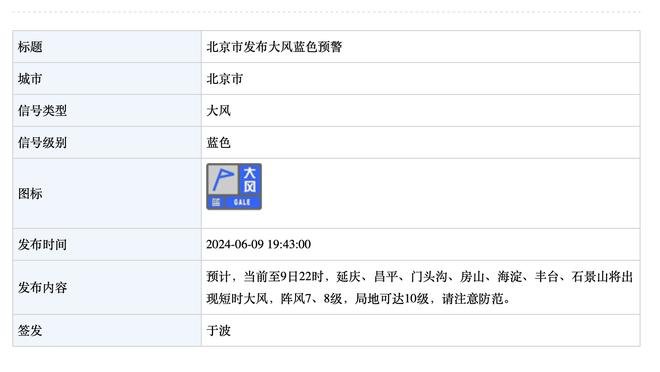 | 标题 | 北京市发布大风蓝色预警 |
|---|---|
| 城市 | 北京市 |
| 信号类型 | 大风 |
| 信号级别 | 蓝色 |
| 图标 | 大风 蓝 GALE |
| 发布时间 | 2024-06-09 19:43:00 |
| 发布内容 | 预计，当前至9日22时，延庆、昌平、门头沟、房山、海淀、丰台、石景山将出现短时大风，阵风7、8级，局地可达10级，请注意防范。 |
| 签发 | 于波 |